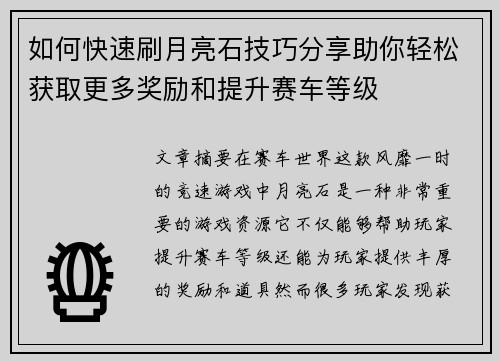 如何快速刷月亮石技巧分享助你轻松获取更多奖励和提升赛车等级

文章摘要在赛车世界这款风靡一时的竞速游戏中月亮石是一种非常重要的游戏资源它不仅能够帮助玩家提升赛车等级还能为玩家提供丰厚的奖励和道具然而很多玩家发现获